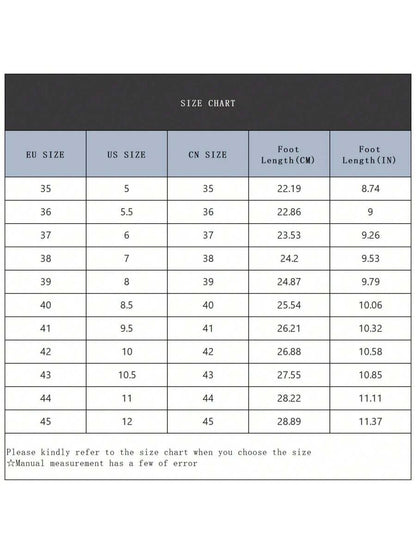 SIZE CHART

| EU SIZE | US SIZE | CN SIZE | Foot Length(CM) | Foot Length(IN) |
|---|---|---|---|---|
| 35 | 5 | 35 | 22.19 | 8.74 |
| 36 | 5.5 | 36 | 22.86 | 9 |
| 37 | 6 | 37 | 23.53 | 9.26 |
| 38 | 7 | 38 | 24.2 | 9.53 |
| 39 | 8 | 39 | 24.87 | 9.79 |
| 40 | 8.5 | 40 | 25.54 | 10.06 |
| 41 | 9.5 | 41 | 26.21 | 10.32 |
| 42 | 10 | 42 | 26.88 | 10.58 |
| 43 | 10.5 | 43 | 27.55 | 10.85 |
| 44 | 11 | 44 | 28.22 | 11.11 |
| 45 | 12 | 45 | 28.89 | 11.37 |

Please kindly refer to the size chart when you choose the size
☆Manual measurement has a few of error